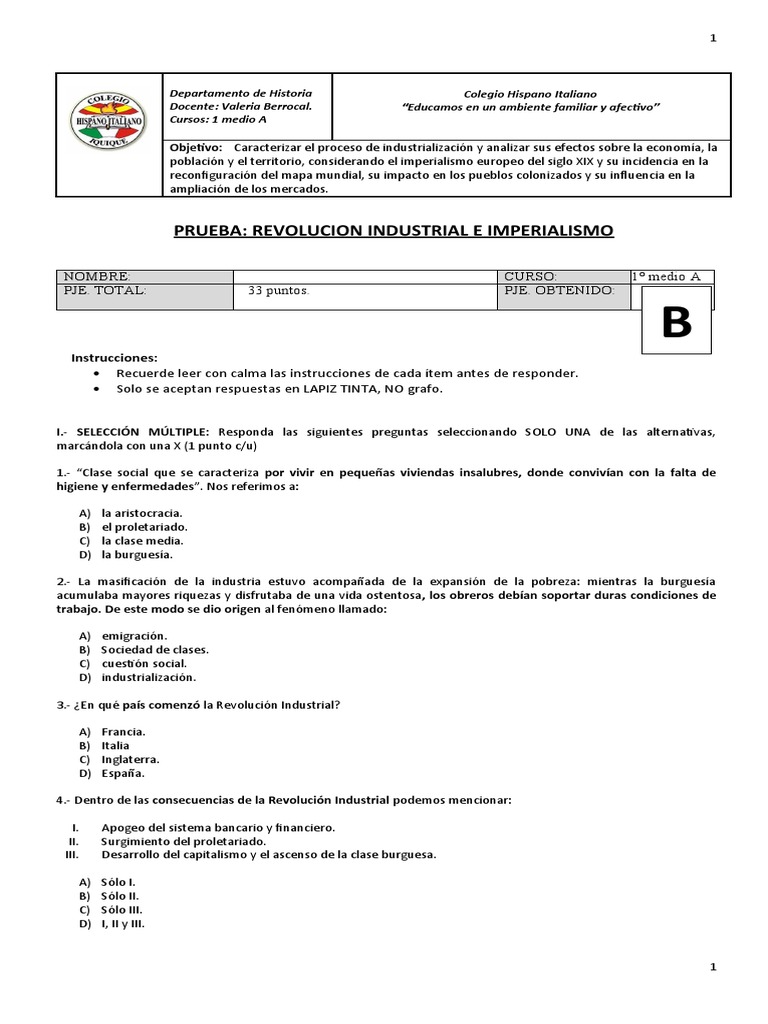 1

COLEGIO HISPANO ITALIANO IQUIQUE

Departamento de Historia
Docente: Valeria Berrocal.
Cursos: 1 medio A

Colegio Hispano Italiano
"Educamos en un ambiente familiar y afectivo"

Objetivo: Caracterizar el proceso de industrialización y analizar sus efectos sobre la economía, la población y el territorio, considerando el imperialismo europeo del siglo XIX y su incidencia en la reconfiguración del mapa mundial, su impacto en los pueblos colonizados y su influencia en la ampliación de los mercados.

PRUEBA: REVOLUCION INDUSTRIAL E IMPERIALISMO

| NOMBRE: | | CURSO: | 1° medio A |
|---|---|---|---|
| PJE. TOTAL: | 33 puntos. | PJE. OBTENIDO: | |

B

Instrucciones:
• Recuerde leer con calma las instrucciones de cada ítem antes de responder.
• Solo se aceptan respuestas en LAPIZ TINTA, NO grafo.

I.- SELECCIÓN MÚLTIPLE: Responda las siguientes preguntas seleccionando SOLO UNA de las alternativas, marcándola con una X (1 punto c/u)

1.- "Clase social que se caracteriza por vivir en pequeñas viviendas insalubres, donde convivían con la falta de higiene y enfermedades". Nos referimos a:

A) la aristocracia.
B) el proletariado.
C) la clase media.
D) la burguesía.

2.- La masificación de la industria estuvo acompañada de la expansión de la pobreza: mientras la burguesía acumulaba mayores riquezas y disfrutaba de una vida ostentosa, los obreros debían soportar duras condiciones de trabajo. De este modo se dio origen al fenómeno llamado:

A) emigración.
B) Sociedad de clases.
C) cuestión social.
D) industrialización.

3.- ¿En qué país comenzó la Revolución Industrial?

A) Francia.
B) Italia
C) Inglaterra.
D) España.

4.- Dentro de las consecuencias de la Revolución Industrial podemos mencionar:

I. Apogeo del sistema bancario y financiero.
II. Surgimiento del proletariado.
III. Desarrollo del capitalismo y el ascenso de la clase burguesa.

A) Sólo I.
B) Sólo II.
C) Sólo III.
D) I, II y III.

1